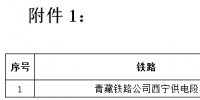 附件 1：

| 序号 | 铁路 |
|---|---|
| 1 | 青藏铁路公司西宁供电段 |